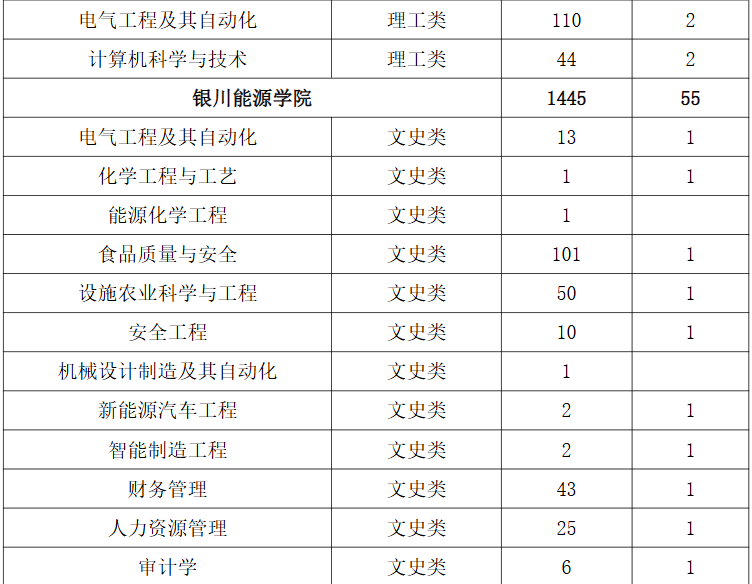 | 电气工程及其自动化 | 理工类 | 110 | 2 |
|---|---|---|---|
| 计算机科学与技术 | 理工类 | 44 | 2 |
| 银川能源学院 |  | 1445 | 55 |
| 电气工程及其自动化 | 文史类 | 13 | 1 |
| 化学工程与工艺 | 文史类 | 1 | 1 |
| 能源化学工程 | 文史类 | 1 |  |
| 食品质量与安全 | 文史类 | 101 | 1 |
| 设施农业科学与工程 | 文史类 | 50 | 1 |
| 安全工程 | 文史类 | 10 | 1 |
| 机械设计制造及其自动化 | 文史类 | 1 |  |
| 新能源汽车工程 | 文史类 | 2 | 1 |
| 智能制造工程 | 文史类 | 2 | 1 |
| 财务管理 | 文史类 | 43 | 1 |
| 人力资源管理 | 文史类 | 25 | 1 |
| 审计学 | 文史类 | 6 | 1 |